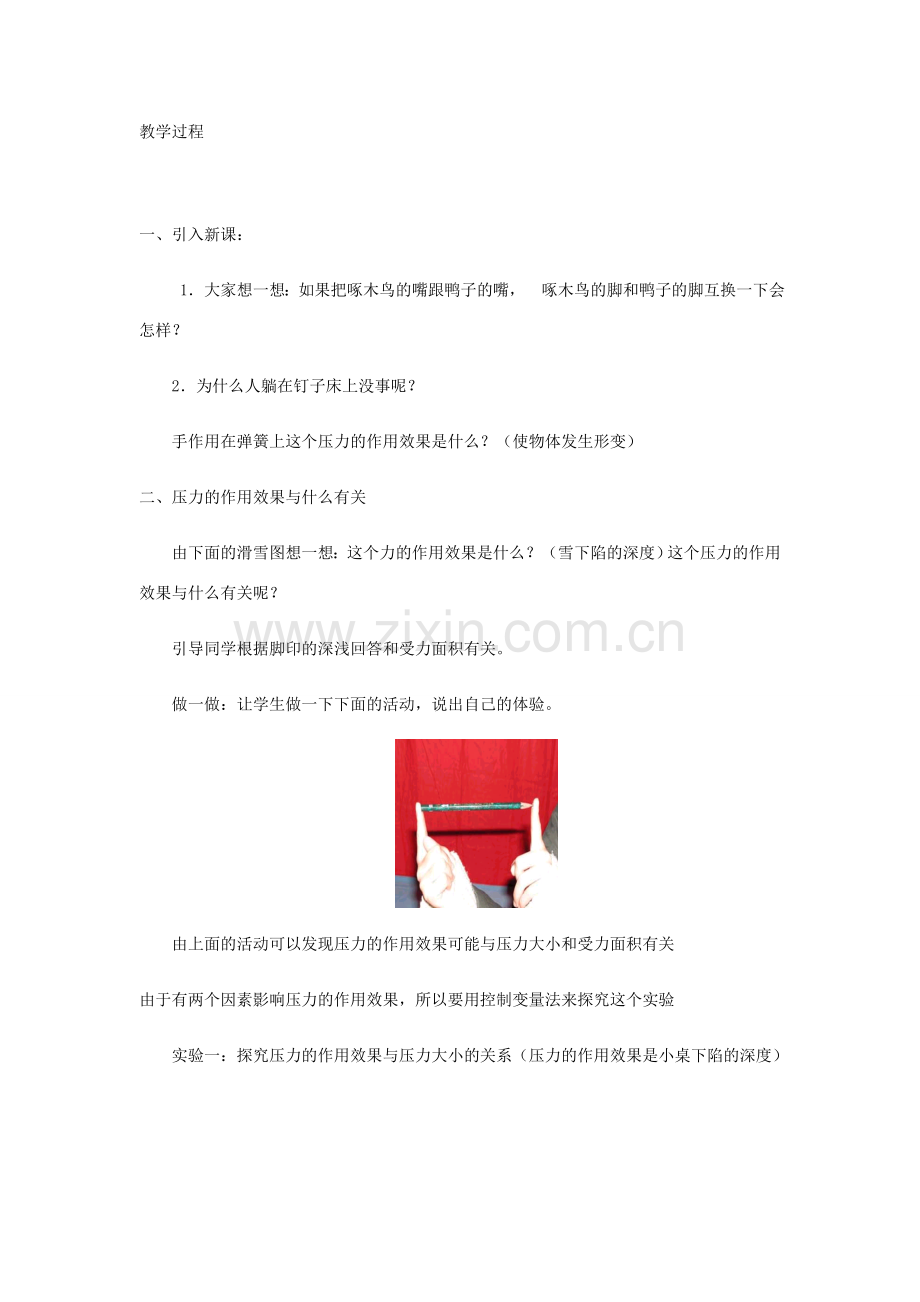 教学过程

一、引入新课：

1．大家想一想：如果把啄木鸟的嘴跟鸭子的嘴， 啄木鸟的脚和鸭子的脚互换一下会怎样？

2．为什么人躺在钉子床上没事呢？

手作用在弹簧上这个压力的作用效果是什么？（使物体发生形变）

二、压力的作用效果与什么有关

由下面的滑雪图想一想：这个力的作用效果是什么？（雪下陷的深度）这个压力的作用效果与什么有关呢？

www.zixin.com.cn

引导同学根据脚印的深浅回答和受力面积有关。

做一做：让学生做一下下面的活动，说出自己的体验。

由上面的活动可以发现压力的作用效果可能与压力大小和受力面积有关

由于有两个因素影响压力的作用效果，所以要用控制变量法来探究这个实验

实验一：探究压力的作用效果与压力大小的关系（压力的作用效果是小桌下陷的深度）